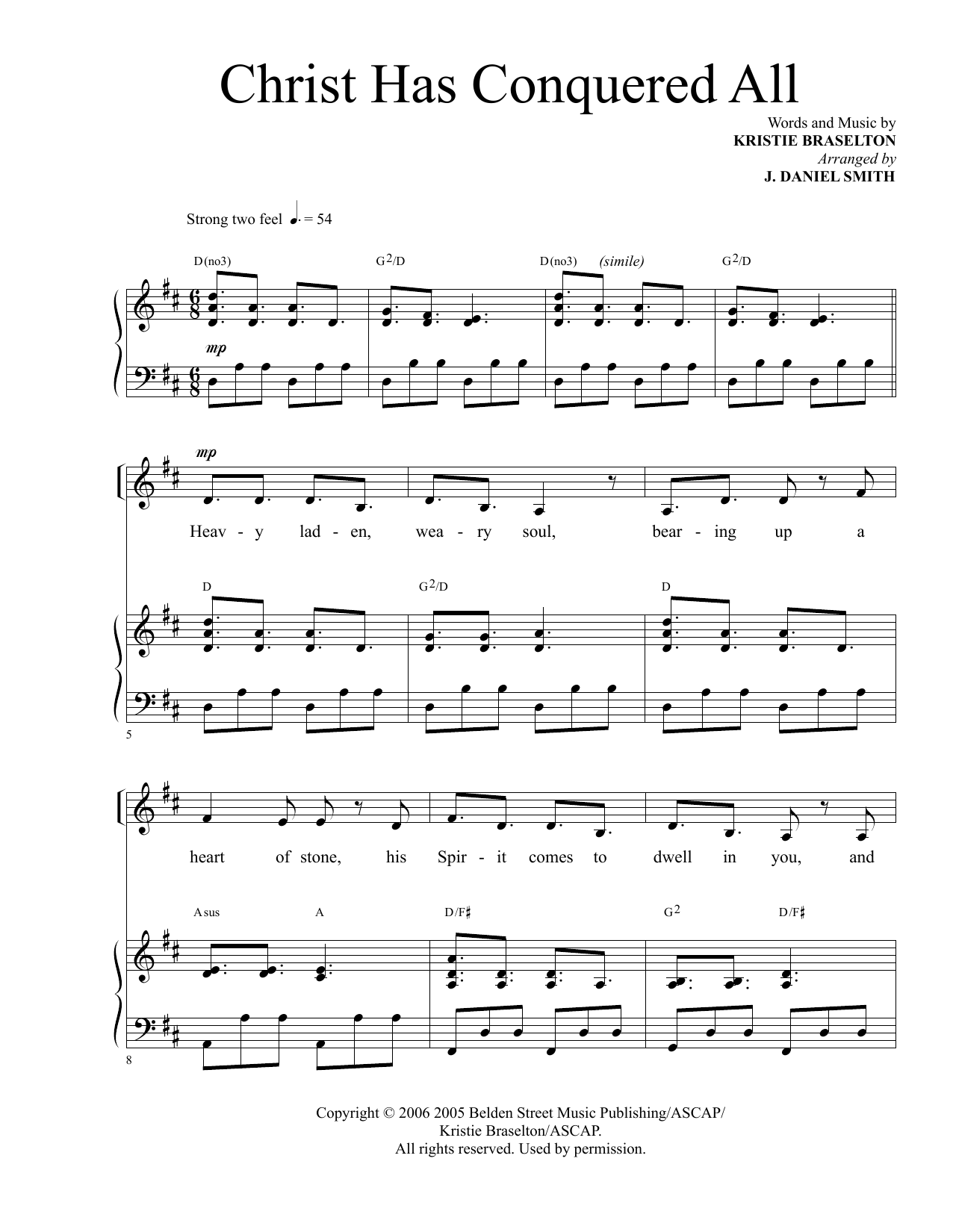 Christ Has Conquered All

Words and Music by
KRISTIE BRASELTON
Arranged by
J. DANIEL SMITH

Strong two feel ♩. = 54

D(no3) G$^2$/D D(no3) (simile) G$^2$/D

mp

mp

Heav - y lad - en, wea - ry soul, bear - ing up a

D G$^2$/D D

5

heart of stone, his Spir - it comes to dwell in you, and

Asus A D/F♯ G$^2$ D/F♯

8

Copyright © 2006 2005 Belden Street Music Publishing/ASCAP/
Kristie Braselton/ASCAP.
All rights reserved. Used by permission.